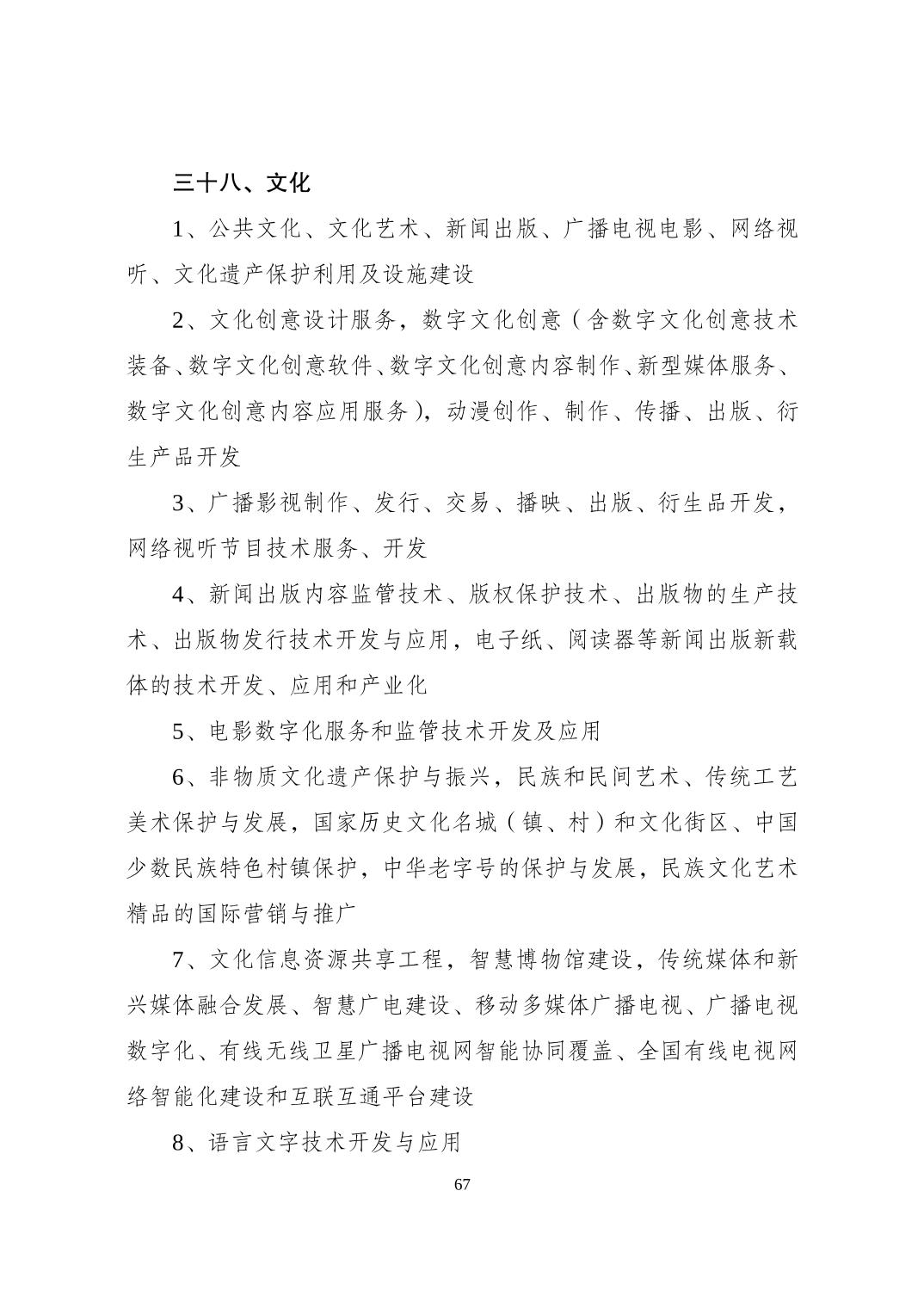 三十八、文化

1、公共文化、文化艺术、新闻出版、广播电视电影、网络视听、文化遗产保护利用及设施建设

2、文化创意设计服务，数字文化创意（含数字文化创意技术装备、数字文化创意软件、数字文化创意内容制作、新型媒体服务、数字文化创意内容应用服务），动漫创作、制作、传播、出版、衍生产品开发

3、广播影视制作、发行、交易、播映、出版、衍生品开发，网络视听节目技术服务、开发

4、新闻出版内容监管技术、版权保护技术、出版物的生产技术、出版物发行技术开发与应用，电子纸、阅读器等新闻出版新载体的技术开发、应用和产业化

5、电影数字化服务和监管技术开发及应用

6、非物质文化遗产保护与振兴，民族和民间艺术、传统工艺美术保护与发展，国家历史文化名城（镇、村）和文化街区、中国少数民族特色村镇保护，中华老字号的保护与发展，民族文化艺术精品的国际营销与推广

7、文化信息资源共享工程，智慧博物馆建设，传统媒体和新兴媒体融合发展、智慧广电建设、移动多媒体广播电视、广播电视数字化、有线无线卫星广播电视网智能协同覆盖、全国有线电视网络智能化建设和互联互通平台建设

8、语言文字技术开发与应用

67